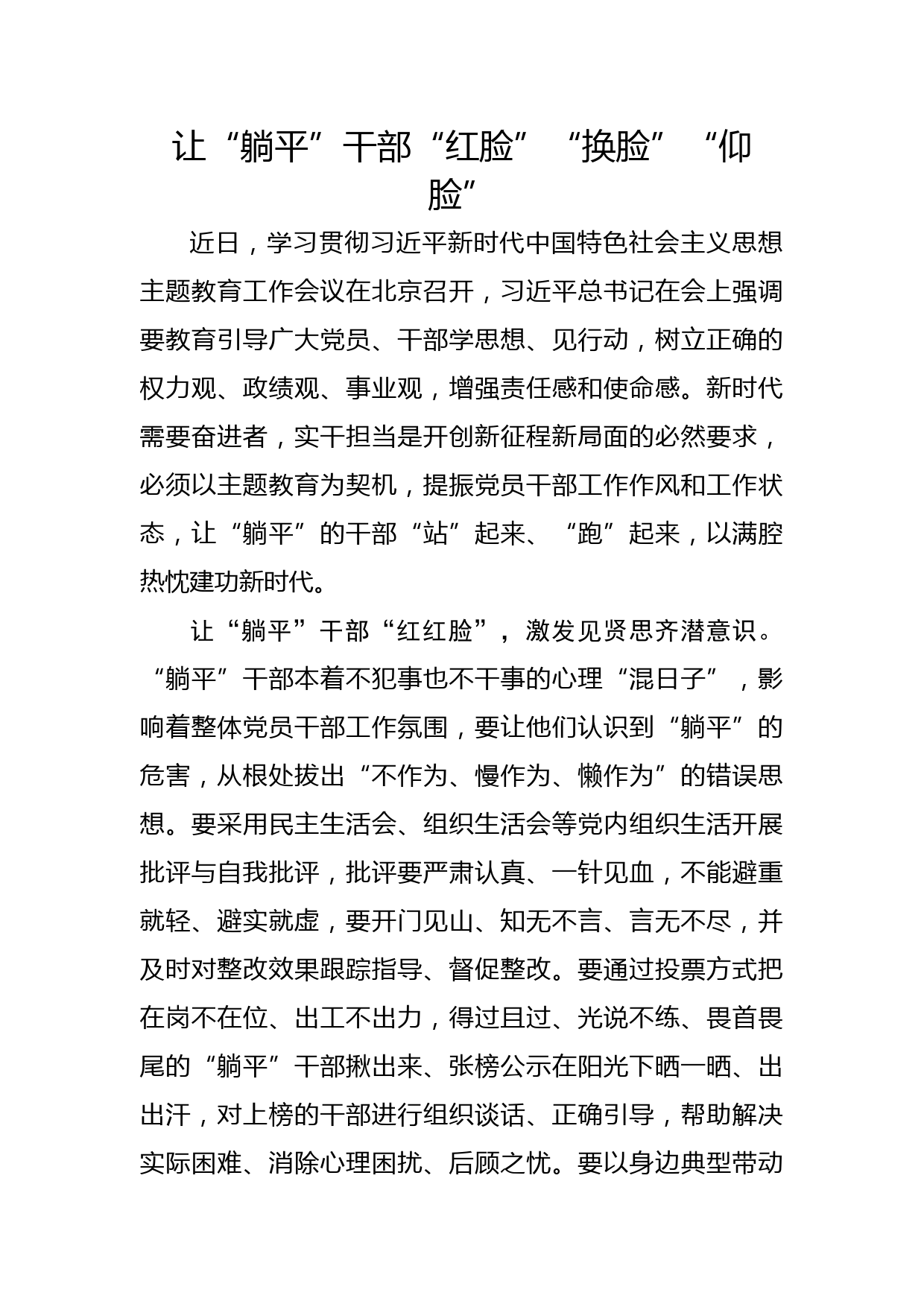 让“躺平”干部“红脸”“换脸”“仰脸”

近日，学习贯彻习近平新时代中国特色社会主义思想主题教育工作会议在北京召开，习近平总书记在会上强调要教育引导广大党员、干部学思想、见行动，树立正确的权力观、政绩观、事业观，增强责任感和使命感。新时代需要奋进者，实干担当是开创新征程新局面的必然要求，必须以主题教育为契机，提振党员干部工作作风和工作状态，让“躺平”的干部“站”起来、“跑”起来，以满腔热忱建功新时代。

让“躺平”干部“红红脸”，激发见贤思齐潜意识。“躺平”干部本着不犯事也不干事的心理“混日子”，影响着整体党员干部工作氛围，要让他们认识到“躺平”的危害，从根处拔出“不作为、慢作为、懒作为”的错误思想。要采用民主生活会、组织生活会等党内组织生活开展批评与自我批评，批评要严肃认真、一针见血，不能避重就轻、避实就虚，要开门见山、知无不言、言无不尽，并及时对整改效果跟踪指导、督促整改。要通过投票方式把在岗不在位、出工不出力，得过且过、光说不练、畏首畏尾的“躺平”干部揪出来、张榜公示在阳光下晒一晒、出出汗，对上榜的干部进行组织谈话、正确引导，帮助解决实际困难、消除心理困扰、后顾之忧。要以身边典型带动